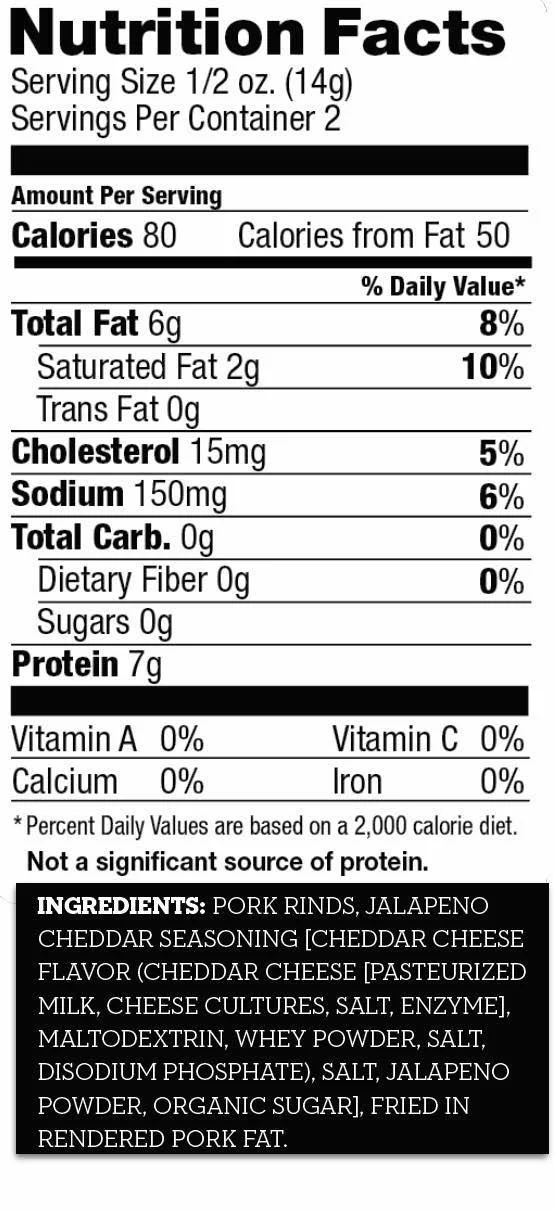 Nutrition Facts
Serving Size 1/2 oz. (14g)
Servings Per Container 2

Amount Per Serving
Calories 80 Calories from Fat 50

% Daily Value*
Total Fat 6g 8%
Saturated Fat 2g 10%
Trans Fat 0g
Cholesterol 15mg 5%
Sodium 150mg 6%
Total Carb. 0g 0%
Dietary Fiber 0g 0%
Sugars 0g
Protein 7g

Vitamin A 0% Vitamin C 0%
Calcium 0% Iron 0%

* Percent Daily Values are based on a 2,000 calorie diet.
Not a significant source of protein.

INGREDIENTS: PORK RINDS, JALAPENO CHEDDAR SEASONING [CHEDDAR CHEESE FLAVOR (CHEDDAR CHEESE [PASTEURIZED MILK, CHEESE CULTURES, SALT, ENZYME], MALTODEXTRIN, WHEY POWDER, SALT, DISODIUM PHOSPHATE), SALT, JALAPENO POWDER, ORGANIC SUGAR], FRIED IN RENDERED PORK FAT.